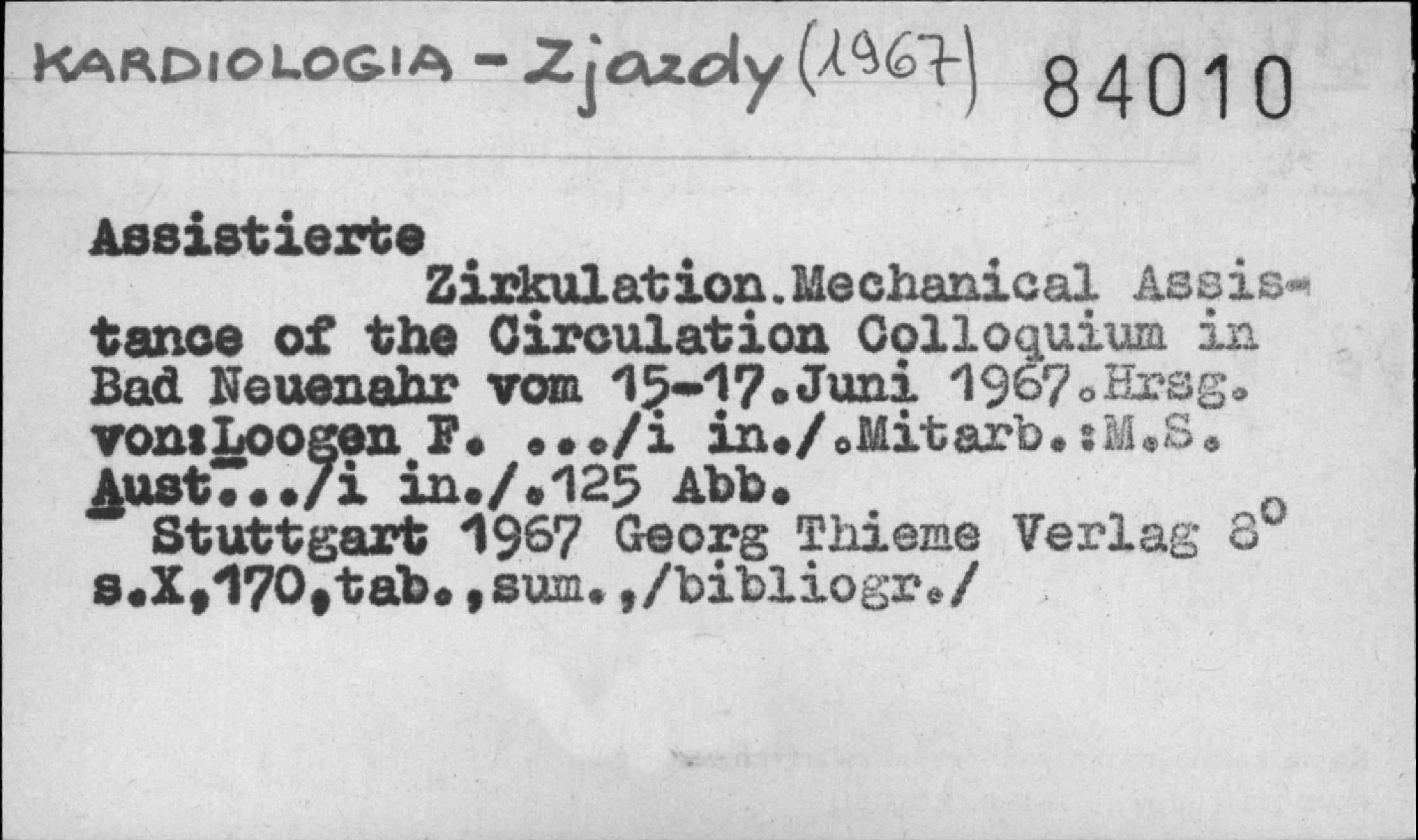 KARDIOLOGIA - Zjazdy (1967) 84010

Assistierte

Zirkulation.Mechanical Assistance of the Circulation Colloquium in Bad Neuenahr vom 15-17.Juni 1967.Hrsg. von:Loogen F. .../i in./.Mitarb.:M.S. Aust.../i in./.125 Abb.

Stuttgart 1967 Georg Thieme Verlag 8°
s.X,170,tab.,sum.,/bibliogr./